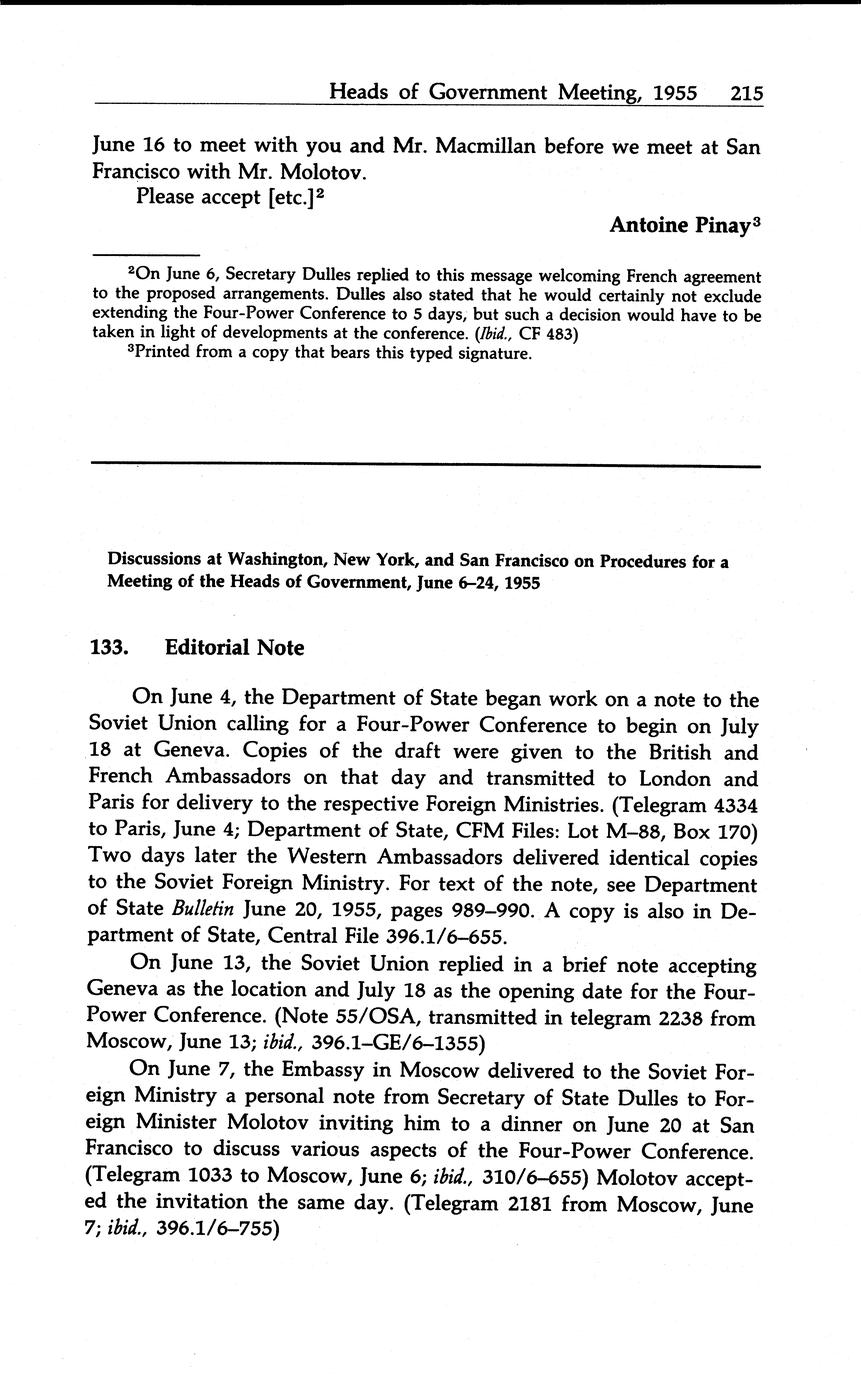 Heads of Government Meeting, 1955 215

June 16 to meet with you and Mr. Macmillan before we meet at San Francisco with Mr. Molotov.

Please accept [etc.]$^2$

Antoine Pinay$^3$

$^2$On June 6, Secretary Dulles replied to this message welcoming French agreement to the proposed arrangements. Dulles also stated that he would certainly not exclude extending the Four-Power Conference to 5 days, but such a decision would have to be taken in light of developments at the conference. (Ibid., CF 483)

$^3$Printed from a copy that bears this typed signature.

Discussions at Washington, New York, and San Francisco on Procedures for a Meeting of the Heads of Government, June 6–24, 1955

133. Editorial Note

On June 4, the Department of State began work on a note to the Soviet Union calling for a Four-Power Conference to begin on July 18 at Geneva. Copies of the draft were given to the British and French Ambassadors on that day and transmitted to London and Paris for delivery to the respective Foreign Ministries. (Telegram 4334 to Paris, June 4; Department of State, CFM Files: Lot M–88, Box 170) Two days later the Western Ambassadors delivered identical copies to the Soviet Foreign Ministry. For text of the note, see Department of State Bulletin June 20, 1955, pages 989–990. A copy is also in Department of State, Central File 396.1/6–655.

On June 13, the Soviet Union replied in a brief note accepting Geneva as the location and July 18 as the opening date for the Four-Power Conference. (Note 55/OSA, transmitted in telegram 2238 from Moscow, June 13; ibid., 396.1–GE/6–1355)

On June 7, the Embassy in Moscow delivered to the Soviet Foreign Ministry a personal note from Secretary of State Dulles to Foreign Minister Molotov inviting him to a dinner on June 20 at San Francisco to discuss various aspects of the Four-Power Conference. (Telegram 1033 to Moscow, June 6; ibid., 310/6–655) Molotov accepted the invitation the same day. (Telegram 2181 from Moscow, June 7; ibid., 396.1/6–755)